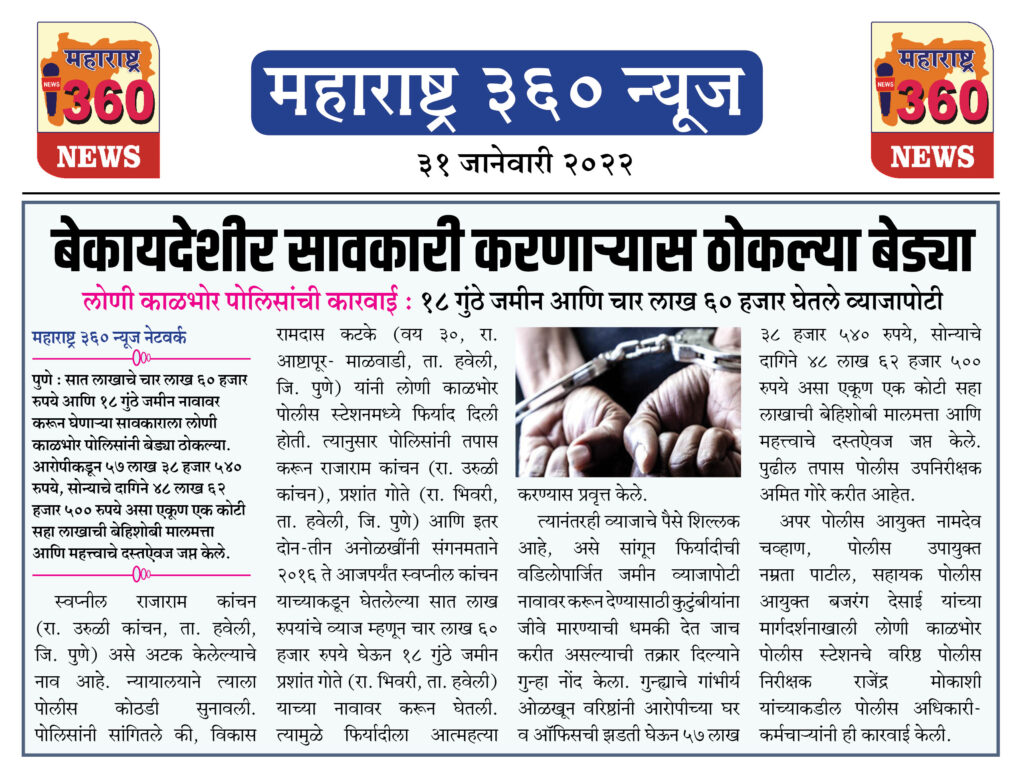 महाराष्ट्र 360 NEWS

महाराष्ट्र ३६० न्यूज

३१ जानेवारी २०२२

महाराष्ट्र 360 NEWS

बेकायदेशीर सावकारी करणाऱ्यास ठोकल्या बेड्या

लोणी काळभोर पोलिसांची कारवाई : १८ गुंठे जमीन आणि चार लाख ६० हजार घेतले व्याजापोटी

महाराष्ट्र ३६० न्यूज नेटवर्क

पुणे : सात लाखाचे चार लाख ६० हजार रुपये आणि १८ गुंठे जमीन नावावर करून घेणाऱ्या सावकाराला लोणी काळभोर पोलिसांनी बेड्या ठोकल्या. आरोपीकडून ५७ लाख ३८ हजार ५४० रुपये, सोन्याचे दागिने ४८ लाख ६२ हजार ५०० रुपये असा एकूण एक कोटी सहा लाखाची बेहिशोबी मालमत्ता आणि महत्त्वाचे दस्तऐवज जप्त केले.

स्वप्नील राजाराम कांचन (रा. उरुळी कांचन, ता. हवेली, जि. पुणे) असे अटक केलेल्याचे नाव आहे. न्यायालयाने त्याला पोलीस कोठडी सुनावली. पोलिसांनी सांगितले की, विकास रामदास कटके (वय ३०, रा. आष्टापूर- माळवाडी, ता. हवेली, जि. पुणे) यांनी लोणी काळभोर पोलीस स्टेशनमध्ये फिर्याद दिली होती. त्यानुसार पोलिसांनी तपास करून राजाराम कांचन (रा. उरुळी कांचन), प्रशांत गोते (रा. भिवरी, ता. हवेली, जि. पुणे) आणि इतर दोन-तीन अनोळखींनी संगनमताने २०१६ ते आजपर्यंत स्वप्नील कांचन याच्याकडून घेतलेल्या सात लाख रुपयांचे व्याज म्हणून चार लाख ६० हजार रुपये घेऊन १८ गुंठे जमीन प्रशांत गोते (रा. भिवरी, ता. हवेली) याच्या नावावर करून घेतली. त्यामुळे फिर्यादीला आत्महत्या करण्यास प्रवृत्त केले.

त्यानंतरही व्याजाचे पैसे शिल्लक आहे, असे सांगून फिर्यादीची वडिलोपार्जित जमीन व्याजापोटी नावावर करून देण्यासाठी कुटुंबीयांना जीवे मारण्याची धमकी देत जाच करीत असल्याची तक्रार दिल्याने गुन्हा नोंद केला. गुन्ह्याचे गांभीर्य ओळखून वरिष्ठांनी आरोपीच्या घर व ऑफिसची झडती घेऊन ५७ लाख ३८ हजार ५४० रुपये, सोन्याचे दागिने ४८ लाख ६२ हजार ५०० रुपये असा एकूण एक कोटी सहा लाखाची बेहिशोबी मालमत्ता आणि महत्त्वाचे दस्तऐवज जप्त केले. पुढील तपास पोलीस उपनिरीक्षक अमित गोरे करीत आहेत.

अपर पोलीस आयुक्त नामदेव चव्हाण, पोलीस उपायुक्त नम्रता पाटील, सहायक पोलीस आयुक्त बजरंग देसाई यांच्या मार्गदर्शनाखाली लोणी काळभोर पोलीस स्टेशनचे वरिष्ठ पोलीस निरीक्षक राजेंद्र मोकाशी यांच्याकडील पोलीस अधिकारी-कर्मचाऱ्यांनी ही कारवाई केली.